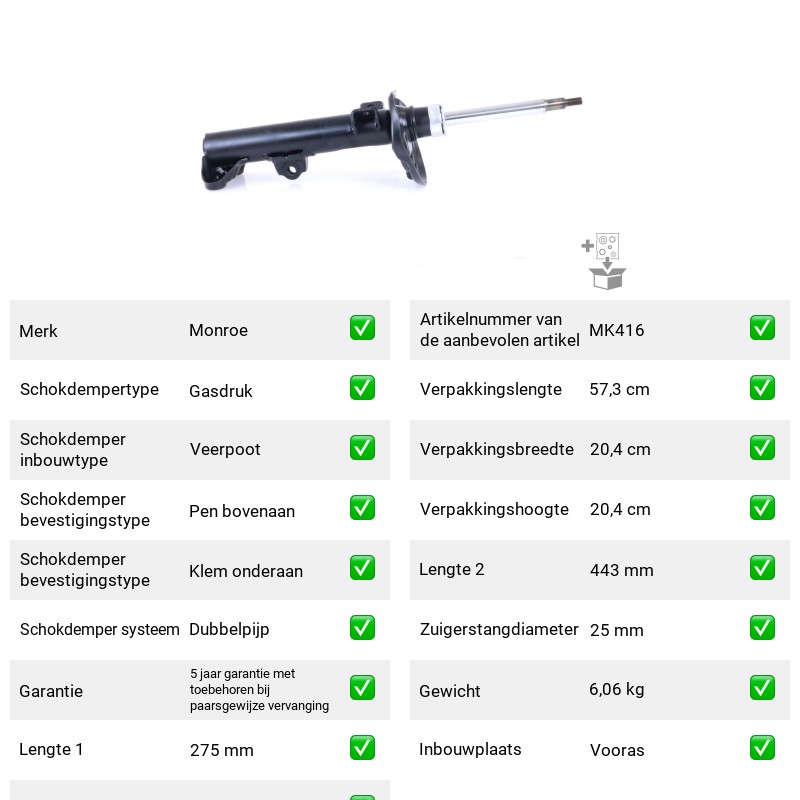 Merk Monroe ✅

Schokdempertype Gasdruk ✅

Schokdemper inbouwtype Veerpoot ✅

Schokdemper bevestigingstype Pen bovenaan ✅

Schokdemper bevestigingstype Klem onderaan ✅

Schokdemper systeem Dubbelpijp ✅

Garantie 5 jaar garantie met toebehoren bij paarsgewijze vervanging ✅

Lengte 1 275 mm ✅

Artikelnummer van de aanbevolen artikel MK416 ✅

Verpakkingslengte 57,3 cm ✅

Verpakkingsbreedte 20,4 cm ✅

Verpakkingshoogte 20,4 cm ✅

Lengte 2 443 mm ✅

Zuigerstangdiameter 25 mm ✅

Gewicht 6,06 kg ✅

Inbouwplaats Vooras ✅